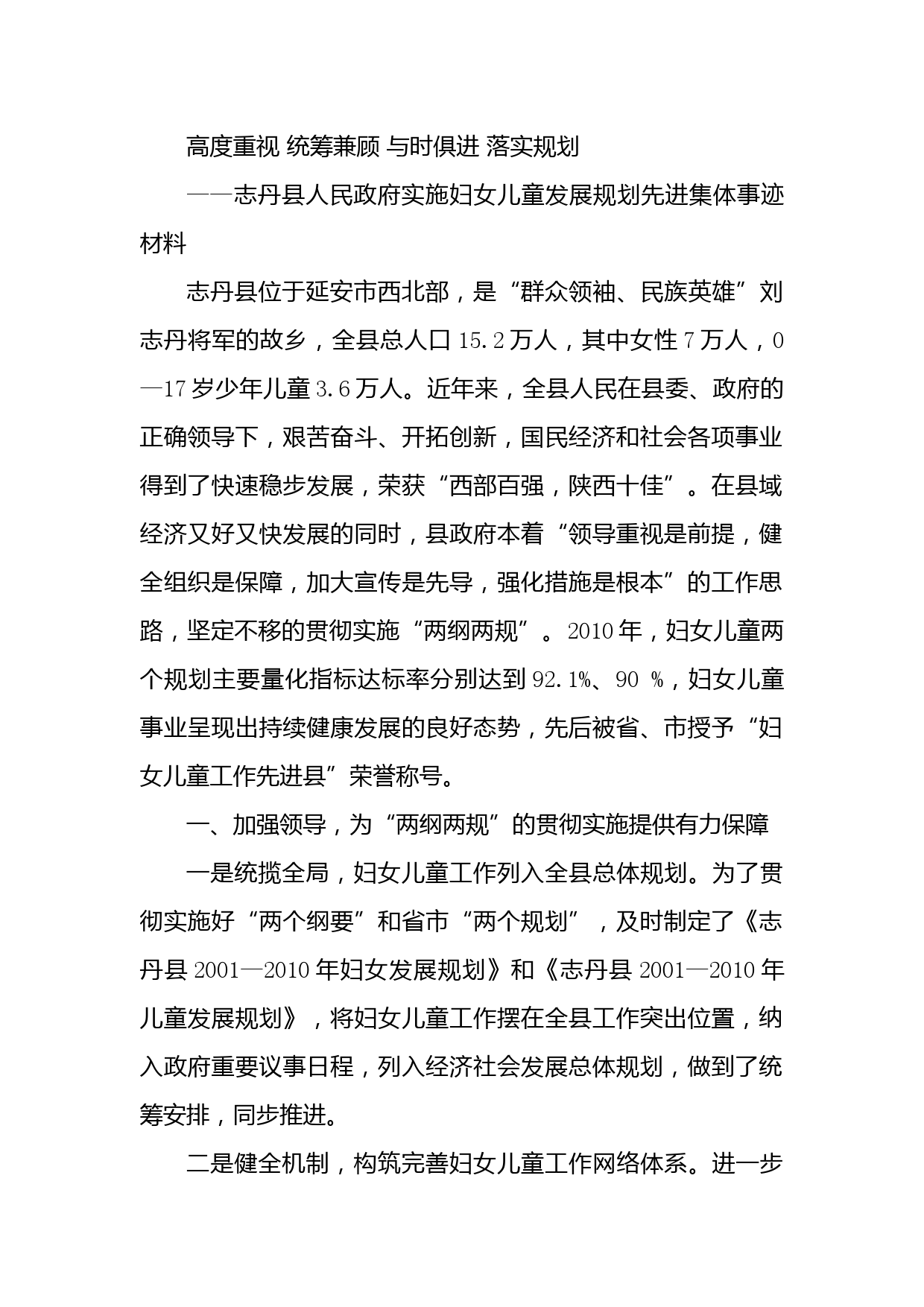 高度重视 统筹兼顾 与时俱进 落实规划

——志丹县人民政府实施妇女儿童发展规划先进集体事迹材料

志丹县位于延安市西北部，是“群众领袖、民族英雄”刘志丹将军的故乡，全县总人口 15.2 万人，其中女性 7 万人，0—17 岁少年儿童 3.6 万人。近年来，全县人民在县委、政府的正确领导下，艰苦奋斗、开拓创新，国民经济和社会各项事业得到了快速稳步发展，荣获“西部百强，陕西十佳”。在县域经济又好又快发展的同时，县政府本着“领导重视是前提，健全组织是保障，加大宣传是先导，强化措施是根本”的工作思路，坚定不移的贯彻实施“两纲两规”。2010 年，妇女儿童两个规划主要量化指标达标率分别达到 92.1%、90 %，妇女儿童事业呈现出持续健康发展的良好态势，先后被省、市授予“妇女儿童工作先进县”荣誉称号。

一、加强领导，为“两纲两规”的贯彻实施提供有力保障

一是统揽全局，妇女儿童工作列入全县总体规划。为了贯彻实施好“两个纲要”和省市“两个规划”，及时制定了《志丹县 2001—2010 年妇女发展规划》和《志丹县 2001—2010 年儿童发展规划》，将妇女儿童工作摆在全县工作突出位置，纳入政府重要议事日程，列入经济社会发展总体规划，做到了统筹安排，同步推进。

二是健全机制，构筑完善妇女儿童工作网络体系。进一步